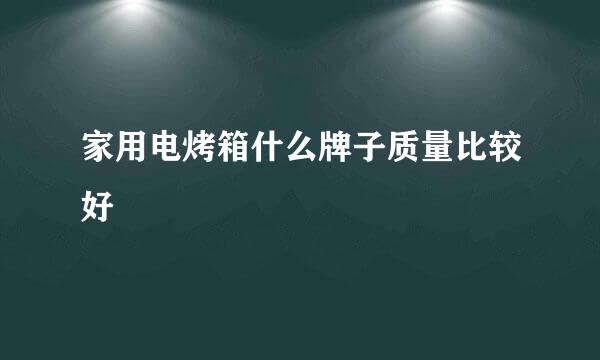 家用电烤箱什么牌子质量比较好